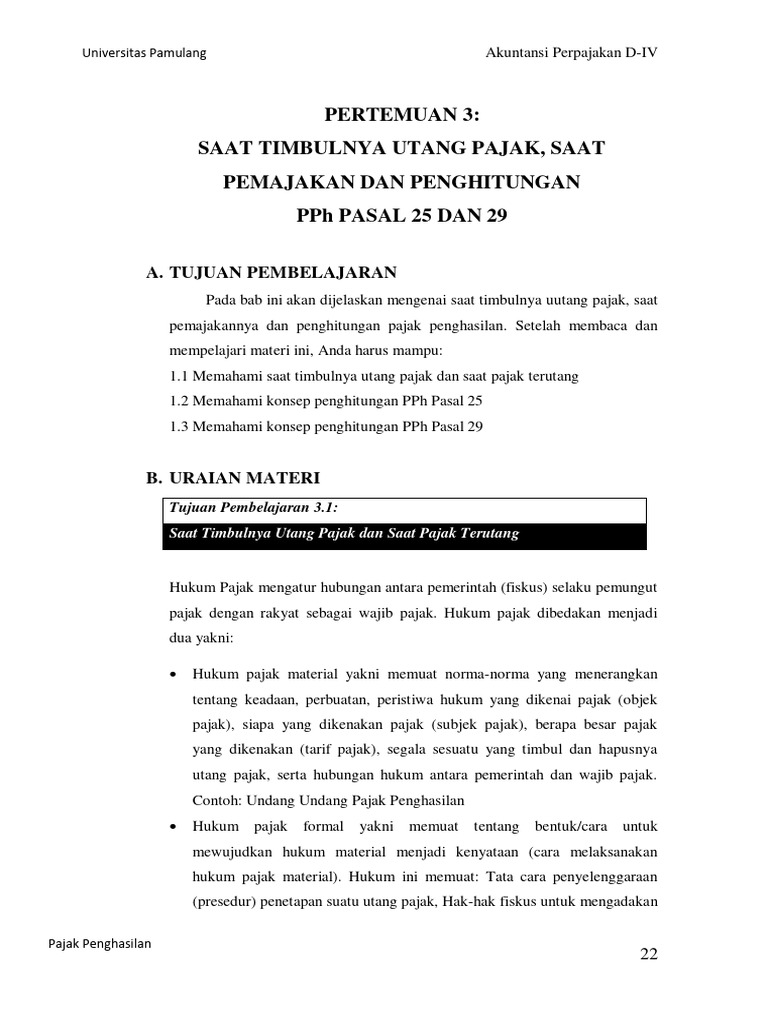 Universitas Pamulang

Akuntansi Perpajakan D-IV

PERTEMUAN 3:
SAAT TIMBULNYA UTANG PAJAK, SAAT PEMAJAKAN DAN PENGHITUNGAN PPh PASAL 25 DAN 29

A. TUJUAN PEMBELAJARAN

Pada bab ini akan dijelaskan mengenai saat timbulnya uutang pajak, saat pemajakannya dan penghitungan pajak penghasilan. Setelah membaca dan mempelajari materi ini, Anda harus mampu:
1.1 Memahami saat timbulnya utang pajak dan saat pajak terutang
1.2 Memahami konsep penghitungan PPh Pasal 25
1.3 Memahami konsep penghitungan PPh Pasal 29

B. URAIAN MATERI

Tujuan Pembelajaran 3.1:
Saat Timbulnya Utang Pajak dan Saat Pajak Terutang

Hukum Pajak mengatur hubungan antara pemerintah (fiskus) selaku pemungut pajak dengan rakyat sebagai wajib pajak. Hukum pajak dibedakan menjadi dua yakni:

• Hukum pajak material yakni memuat norma-norma yang menerangkan tentang keadaan, perbuatan, peristiwa hukum yang dikenai pajak (objek pajak), siapa yang dikenakan pajak (subjek pajak), berapa besar pajak yang dikenakan (tarif pajak), segala sesuatu yang timbul dan hapusnya utang pajak, serta hubungan hukum antara pemerintah dan wajib pajak. Contoh: Undang Undang Pajak Penghasilan
• Hukum pajak formal yakni memuat tentang bentuk/cara untuk mewujudkan hukum material menjadi kenyataan (cara melaksanakan hukum pajak material). Hukum ini memuat: Tata cara penyelenggaraan (presedur) penetapan suatu utang pajak, Hak-hak fiskus untuk mengadakan

Pajak Penghasilan

22